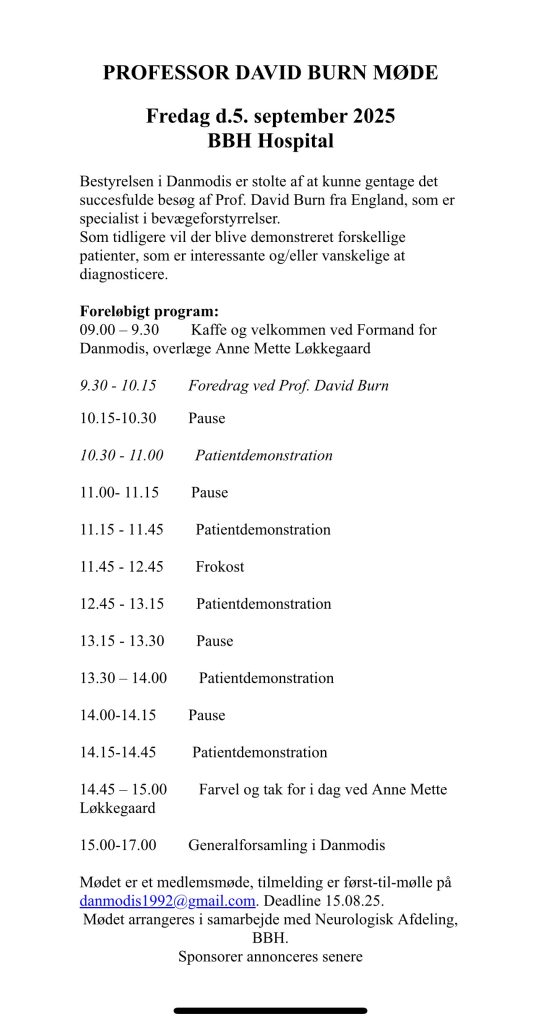 PROFESSOR DAVID BURN MØDE

Fredag d.5. september 2025
BBH Hospital

Bestyrelsen i Danmodis er stolte af at kunne gentage det succesfulde besøg af Prof. David Burn fra England, som er specialist i bevægeforstyrrelser.
Som tidligere vil der blive demonstreret forskellige patienter, som er interessante og/eller vanskelige at diagnosticere.

Foreløbigt program:
09.00 – 9.30 Kaffe og velkommen ved Formand for Danmodis, overlæge Anne Mette Løkkegaard

9.30 - 10.15 Foredrag ved Prof. David Burn

10.15-10.30 Pause

10.30 - 11.00 Patientdemonstration

11.00- 11.15 Pause

11.15 - 11.45 Patientdemonstration

11.45 - 12.45 Frokost

12.45 - 13.15 Patientdemonstration

13.15 - 13.30 Pause

13.30 – 14.00 Patientdemonstration

14.00-14.15 Pause

14.15-14.45 Patientdemonstration

14.45 – 15.00 Farvel og tak for i dag ved Anne Mette Løkkegaard

15.00-17.00 Generalforsamling i Danmodis

Mødet er et medlemsmøde, tilmelding er først-til-mølle på danmodis1992@gmail.com. Deadline 15.08.25.
Mødet arrangeres i samarbejde med Neurologisk Afdeling, BBH.
Sponsorer annonceres senere